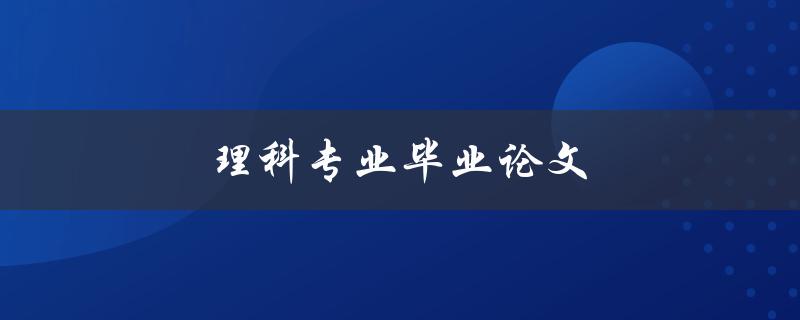 理科专业毕业论文